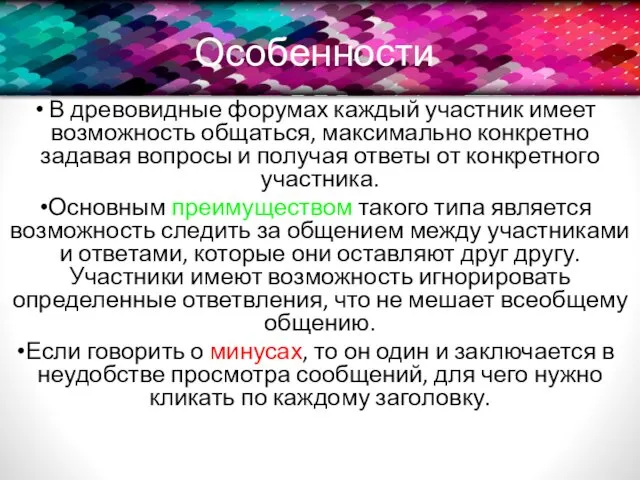 Особенности

• В древовидные форумах каждый участник имеет возможность общаться, максимально конкретно задавая вопросы и получая ответы от конкретного участника.

•Основным преимуществом такого типа является возможность следить за общением между участниками и ответами, которые они оставляют друг другу. Участники имеют возможность игнорировать определенные ответвления, что не мешает всеобщему общению.

•Если говорить о минусах, то он один и заключается в неудобстве просмотра сообщений, для чего нужно кликать по каждому заголовку.